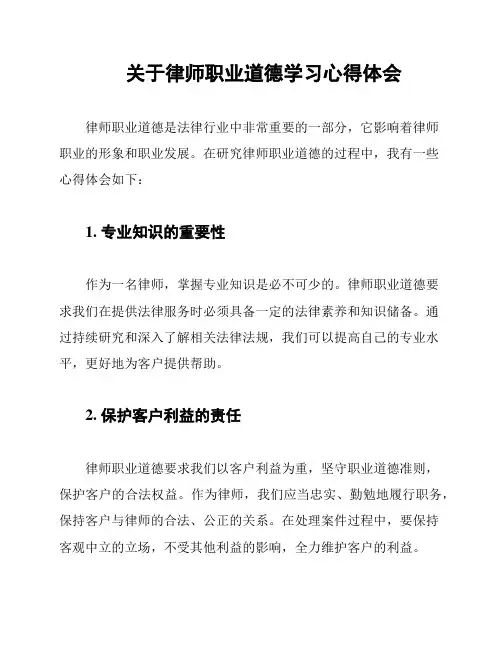 关于律师职业道德学习心得体会

律师职业道德是法律行业中非常重要的一部分，它影响着律师职业的形象和职业发展。在研究律师职业道德的过程中，我有一些心得体会如下：

1. 专业知识的重要性

作为一名律师，掌握专业知识是必不可少的。律师职业道德要求我们在提供法律服务时必须具备一定的法律素养和知识储备。通过持续研究和深入了解相关法律法规，我们可以提高自己的专业水平，更好地为客户提供帮助。

2. 保护客户利益的责任

律师职业道德要求我们以客户利益为重，坚守职业道德准则，保护客户的合法权益。作为律师，我们应当忠实、勤勉地履行职务，保持客户与律师的合法、公正的关系。在处理案件过程中，要保持客观中立的立场，不受其他利益的影响，全力维护客户的利益。